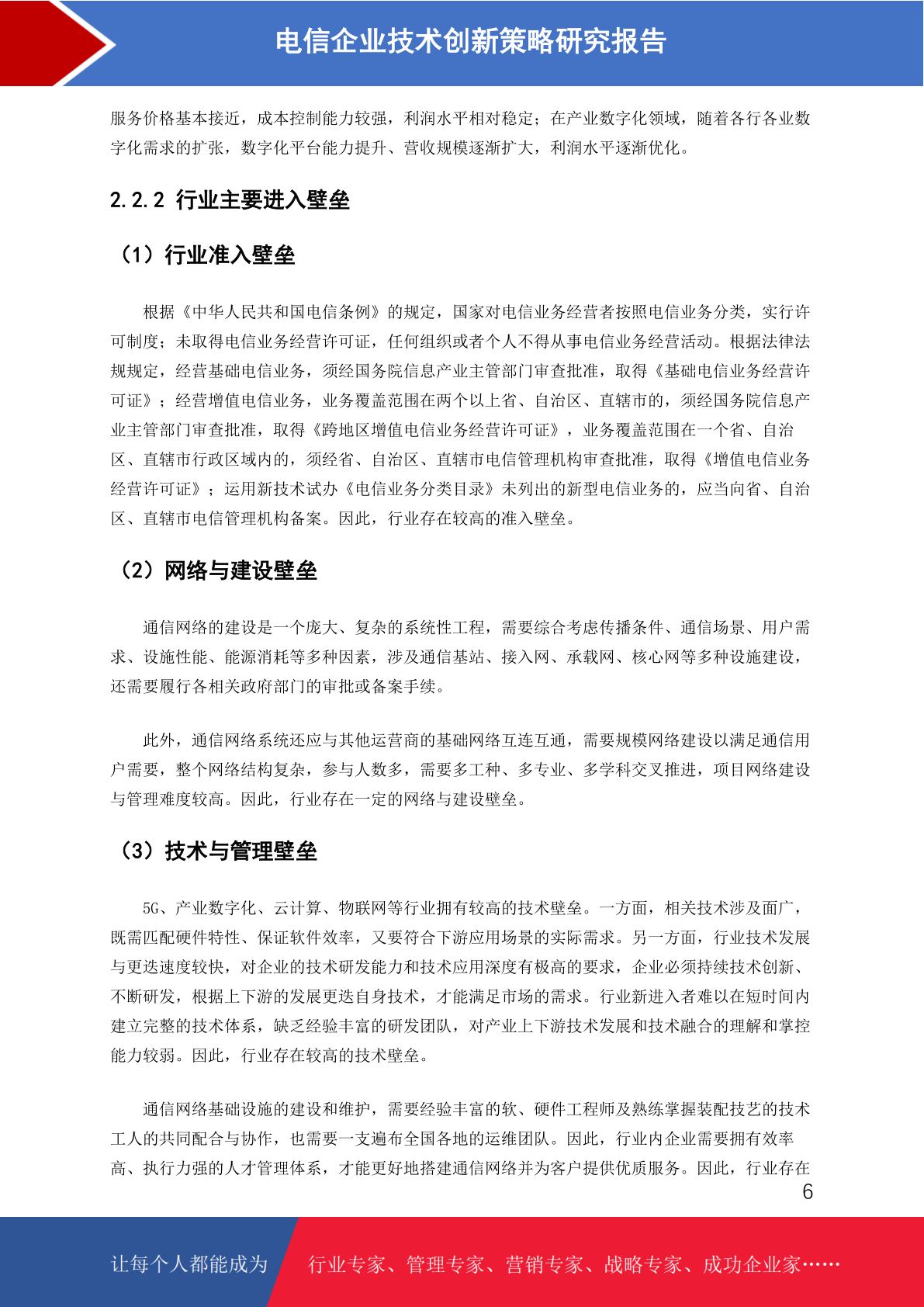 电信企业技术创新策略研究报告

服务价格基本接近，成本控制能力较强，利润水平相对稳定；在产业数字化领域，随着各行各业数字化需求的扩张，数字化平台能力提升、营收规模逐渐扩大，利润水平逐渐优化。

2.2.2 行业主要进入壁垒

（1）行业准入壁垒

根据《中华人民共和国电信条例》的规定，国家对电信业务经营者按照电信业务分类，实行许可制度；未取得电信业务经营许可证，任何组织或者个人不得从事电信业务经营活动。根据法律法规规定，经营基础电信业务，须经国务院信息产业主管部门审查批准，取得《基础电信业务经营许可证》；经营增值电信业务，业务覆盖范围在两个以上省、自治区、直辖市的，须经国务院信息产业主管部门审查批准，取得《跨地区增值电信业务经营许可证》，业务覆盖范围在一个省、自治区、直辖市行政区域内的，须经省、自治区、直辖市电信管理机构审查批准，取得《增值电信业务经营许可证》；运用新技术试办《电信业务分类目录》未列出的新型电信业务的，应当向省、自治区、直辖市电信管理机构备案。因此，行业存在较高的准入壁垒。

（2）网络与建设壁垒

通信网络的建设是一个庞大、复杂的系统性工程，需要综合考虑传播条件、通信场景、用户需求、设施性能、能源消耗等多种因素，涉及通信基站、接入网、承载网、核心网等多种设施建设，还需要履行各相关政府部门的审批或备案手续。

此外，通信网络系统还应与其他运营商的基础网络互连互通，需要规模网络建设以满足通信用户需要，整个网络结构复杂，参与人数多，需要多工种、多专业、多学科交叉推进，项目网络建设与管理难度较高。因此，行业存在一定的网络与建设壁垒。

（3）技术与管理壁垒

5G、产业数字化、云计算、物联网等行业拥有较高的技术壁垒。一方面，相关技术涉及面广，既需匹配硬件特性、保证软件效率，又要符合下游应用场景的实际需求。另一方面，行业技术发展与更迭速度较快，对企业的技术研发能力和技术应用深度有极高的要求，企业必须持续技术创新、不断研发，根据上下游的发展更迭自身技术，才能满足市场的需求。行业新进入者难以在短时间内建立完整的技术体系，缺乏经验丰富的研发团队，对产业上下游技术发展和技术融合的理解和掌控能力较弱。因此，行业存在较高的技术壁垒。

通信网络基础设施的建设和维护，需要经验丰富的软、硬件工程师及熟练掌握装配技艺的技术工人的共同配合与协作，也需要一支遍布全国各地的运维团队。因此，行业内企业需要拥有效率高、执行力强的人才管理体系，才能更好地搭建通信网络并为客户提供优质服务。因此，行业存在

6

让每个人都能成为 行业专家、管理专家、营销专家、战略专家、成功企业家……